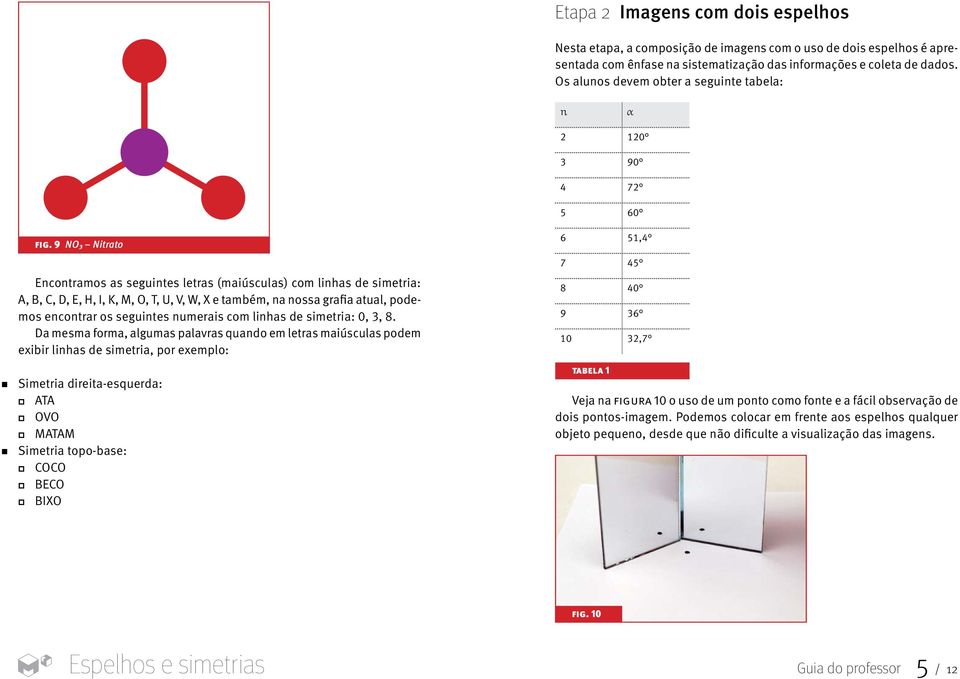 FIG. 9 $NO_3$ – Nitrato

Encontramos as seguintes letras (maiúsculas) com linhas de simetria: A, B, C, D, E, H, I, K, M, O, T, U, V, W, X e também, na nossa grafia atual, podemos encontrar os seguintes numerais com linhas de simetria: 0, 3, 8.

Da mesma forma, algumas palavras quando em letras maiúsculas podem exibir linhas de simetria, por exemplo:

Simetria direita-esquerda:
ATA
OVO
MATAM
Simetria topo-base:
COCO
BECO
BIXO

Etapa 2 Imagens com dois espelhos

Nesta etapa, a composição de imagens com o uso de dois espelhos é apresentada com ênfase na sistematização das informações e coleta de dados. Os alunos devem obter a seguinte tabela:

| $n$ | $\alpha$ |
|---|---|
| 2 | 120° |
| 3 | 90° |
| 4 | 72° |
| 5 | 60° |
| 6 | 51,4° |
| 7 | 45° |
| 8 | 40° |
| 9 | 36° |
| 10 | 32,7° |

TABELA 1

Veja na FIGURA 10 o uso de um ponto como fonte e a fácil observação de dois pontos-imagem. Podemos colocar em frente aos espelhos qualquer objeto pequeno, desde que não dificulte a visualização das imagens.

FIG. 10

Espelhos e simetrias

Guia do professor 5 / 12